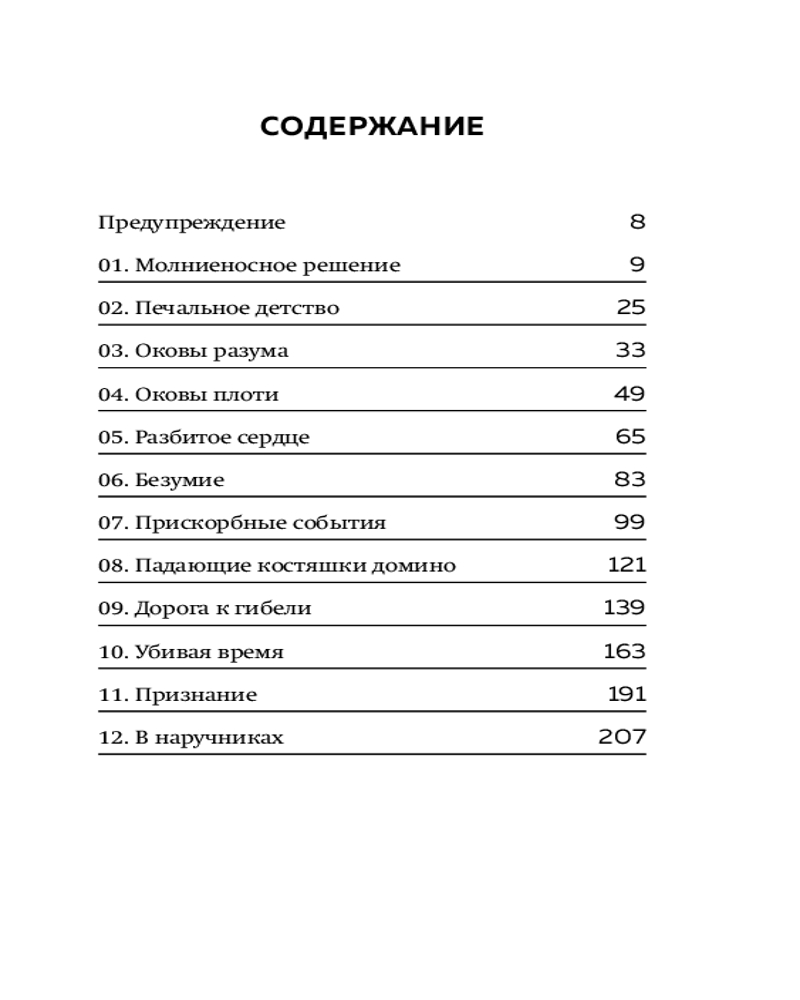 СОДЕРЖАНИЕ

Предупреждение 8
01. Молниеносное решение 9
02. Печальное детство 25
03. Оковы разума 33
04. Оковы плоти 49
05. Разбитое сердце 65
06. Безумие 83
07. Прискорбные события 99
08. Падающие костяшки домино 121
09. Дорога к гибели 139
10. Убивая время 163
11. Признание 191
12. В наручниках 207